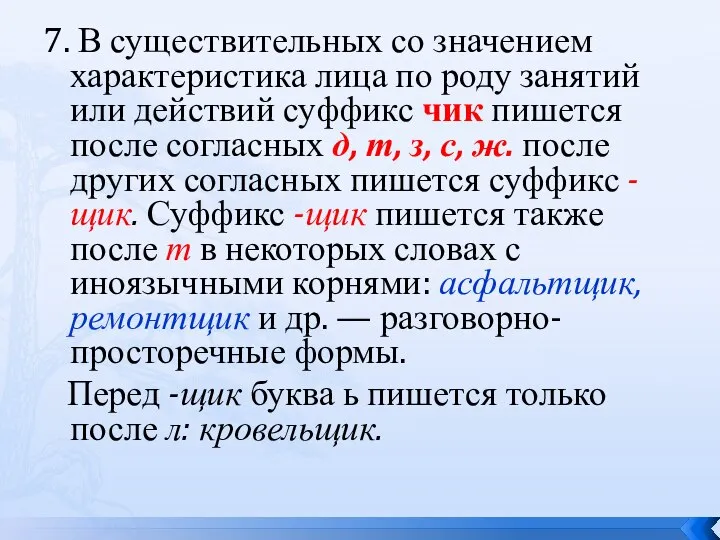 7. В существительных со значением характеристика лица по роду занятий или действий суффикс чик пишется после согласных д, т, з, с, ж. после других согласных пишется суффикс -щик. Суффикс -щик пишется также после т в некоторых словах с иноязычными корнями: асфальтщик, ремонтщик и др. — разговорно-просторечные формы.

Перед -щик буква ь пишется только после л: кровельщик.